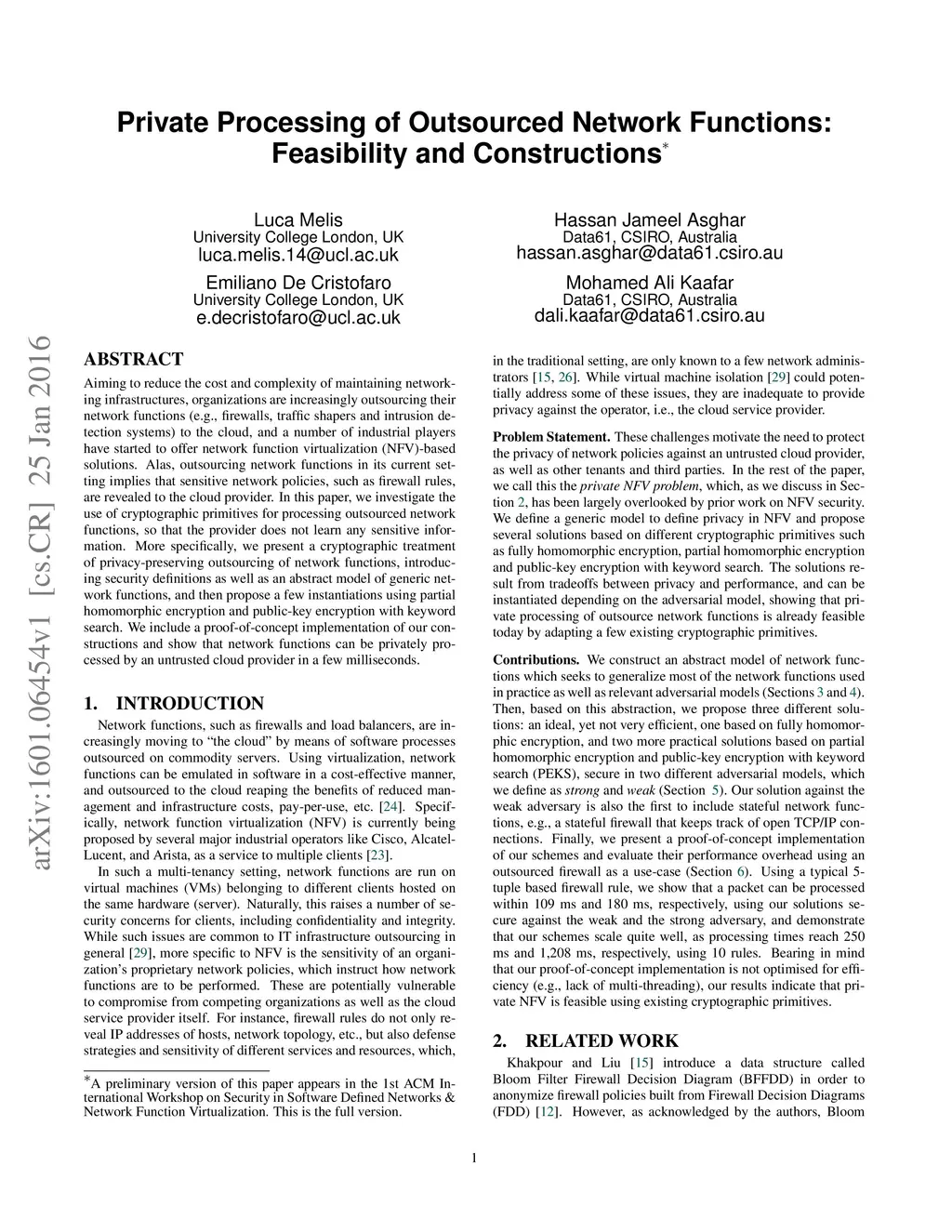 Private Processing of Outsourced Network Functions: Feasibility and Constructions*

Luca Melis
University College London, UK
luca.melis.14@ucl.ac.uk

Emiliano De Cristofaro
University College London, UK
e.decristofaro@ucl.ac.uk

Hassan Jameel Asghar
Data61, CSIRO, Australia
hassan.asghar@data61.csiro.au

Mohamed Ali Kaafar
Data61, CSIRO, Australia
dali.kaafar@data61.csiro.au

arXiv:1601.06454v1 [cs.CR] 25 Jan 2016

ABSTRACT
Aiming to reduce the cost and complexity of maintaining networking infrastructures, organizations are increasingly outsourcing their network functions (e.g., firewalls, traffic shapers and intrusion detection systems) to the cloud, and a number of industrial players have started to offer network function virtualization (NFV)-based solutions. Alas, outsourcing network functions in its current setting implies that sensitive network policies, such as firewall rules, are revealed to the cloud provider. In this paper, we investigate the use of cryptographic primitives for processing outsourced network functions, so that the provider does not learn any sensitive information. More specifically, we present a cryptographic treatment of privacy-preserving outsourcing of network functions, introducing security definitions as well as an abstract model of generic network functions, and then propose a few instantiations using partial homomorphic encryption and public-key encryption with keyword search. We include a proof-of-concept implementation of our constructions and show that network functions can be privately processed by an untrusted cloud provider in a few milliseconds.

1. INTRODUCTION
Network functions, such as firewalls and load balancers, are increasingly moving to “the cloud” by means of software processes outsourced on commodity servers. Using virtualization, network functions can be emulated in software in a cost-effective manner, and outsourced to the cloud reaping the benefits of reduced management and infrastructure costs, pay-per-use, etc. [24]. Specifically, network function virtualization (NFV) is currently being proposed by several major industrial operators like Cisco, Alcatel-Lucent, and Arista, as a service to multiple clients [23].

In such a multi-tenancy setting, network functions are run on virtual machines (VMs) belonging to different clients hosted on the same hardware (server). Naturally, this raises a number of security concerns for clients, including confidentiality and integrity. While such issues are common to IT infrastructure outsourcing in general [29], more specific to NFV is the sensitivity of an organization’s proprietary network policies, which instruct how network functions are to be performed. These are potentially vulnerable to compromise from competing organizations as well as the cloud service provider itself. For instance, firewall rules do not only reveal IP addresses of hosts, network topology, etc., but also defense strategies and sensitivity of different services and resources, which,

*A preliminary version of this paper appears in the 1st ACM International Workshop on Security in Software Defined Networks & Network Function Virtualization. This is the full version.

in the traditional setting, are only known to a few network administrators [15, 26]. While virtual machine isolation [29] could potentially address some of these issues, they are inadequate to provide privacy against the operator, i.e., the cloud service provider.

Problem Statement. These challenges motivate the need to protect the privacy of network policies against an untrusted cloud provider, as well as other tenants and third parties. In the rest of the paper, we call this the private NFV problem, which, as we discuss in Section 2, has been largely overlooked by prior work on NFV security. We define a generic model to define privacy in NFV and propose several solutions based on different cryptographic primitives such as fully homomorphic encryption, partial homomorphic encryption and public-key encryption with keyword search. The solutions result from tradeoffs between privacy and performance, and can be instantiated depending on the adversarial model, showing that private processing of outsource network functions is already feasible today by adapting a few existing cryptographic primitives.

Contributions. We construct an abstract model of network functions which seeks to generalize most of the network functions used in practice as well as relevant adversarial models (Sections 3 and 4). Then, based on this abstraction, we propose three different solutions: an ideal, yet not very efficient, one based on fully homomorphic encryption, and two more practical solutions based on partial homomorphic encryption and public-key encryption with keyword search (PEKS), secure in two different adversarial models, which we define as strong and weak (Section 5). Our solution against the weak adversary is also the first to include stateful network functions, e.g., a stateful firewall that keeps track of open TCP/IP connections. Finally, we present a proof-of-concept implementation of our schemes and evaluate their performance overhead using an outsourced firewall as a use-case (Section 6). Using a typical 5-tuple based firewall rule, we show that a packet can be processed within 109 ms and 180 ms, respectively, using our solutions secure against the weak and the strong adversary, and demonstrate that our schemes scale quite well, as processing times reach 250 ms and 1,208 ms, respectively, using 10 rules. Bearing in mind that our proof-of-concept implementation is not optimised for efficiency (e.g., lack of multi-threading), our results indicate that private NFV is feasible using existing cryptographic primitives.

2. RELATED WORK
Khakpour and Liu [15] introduce a data structure called Bloom Filter Firewall Decision Diagram (BFFDD) in order to anonymize firewall policies built from Firewall Decision Diagrams (FDD) [12]. However, as acknowledged by the authors, Bloom

1